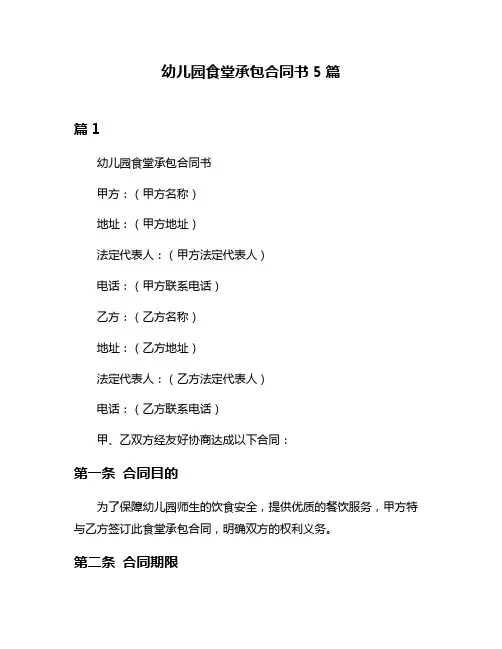 幼儿园食堂承包合同书 5 篇

篇 1

幼儿园食堂承包合同书

甲方：（甲方名称）

地址：（甲方地址）

法定代表人：（甲方法定代表人）

电话：（甲方联系电话）

乙方：（乙方名称）

地址：（乙方地址）

法定代表人：（乙方法定代表人）

电话：（乙方联系电话）

甲、乙双方经友好协商达成以下合同：

第一条 合同目的

为了保障幼儿园师生的饮食安全，提供优质的餐饮服务，甲方特与乙方签订此食堂承包合同，明确双方的权利义务。

第二条 合同期限